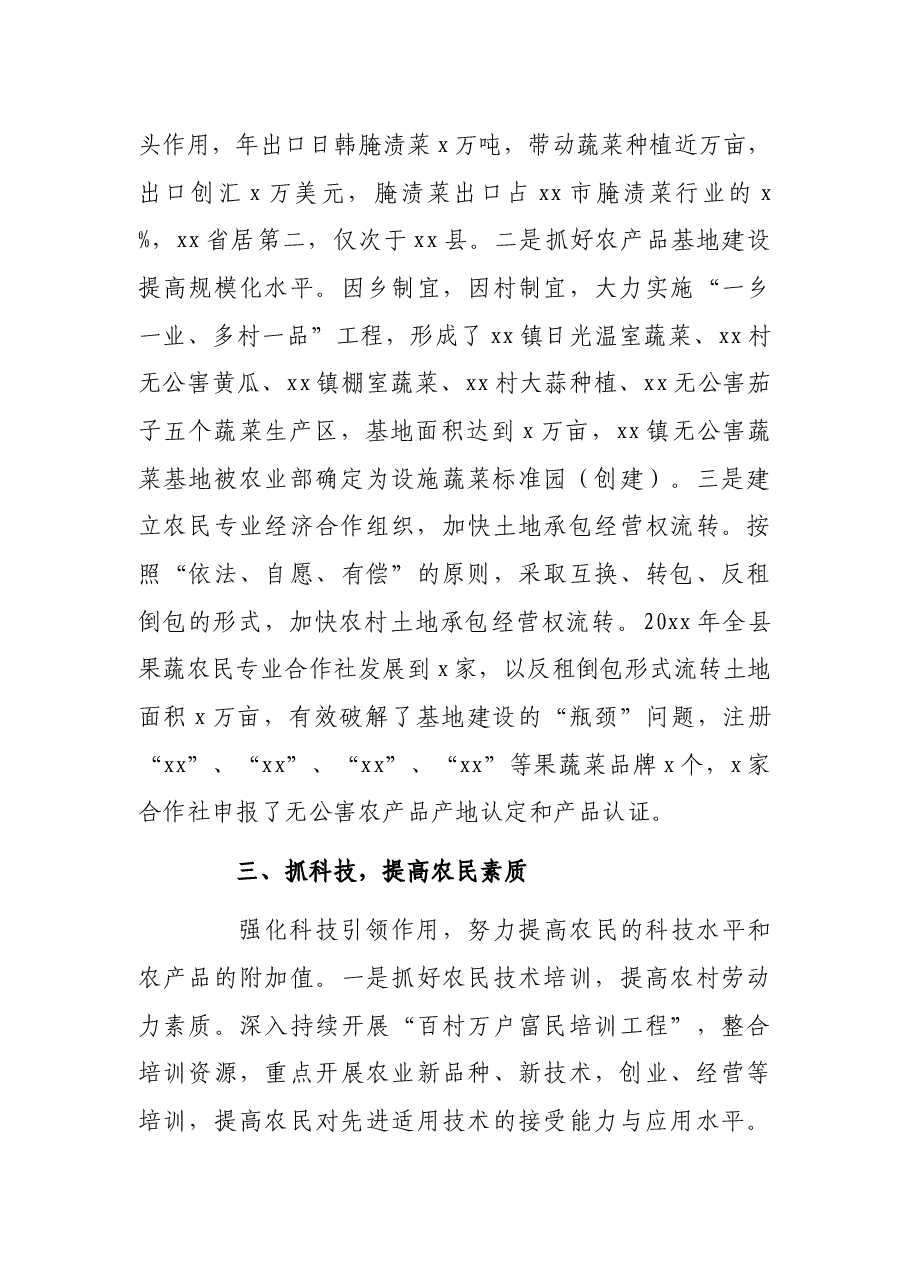 头作用，年出口日韩腌渍菜x万吨，带动蔬菜种植近万亩，出口创汇x万美元，腌渍菜出口占xx市腌渍菜行业的x%，xx省居第二，仅次于xx县。二是抓好农产品基地建设提高规模化水平。因乡制宜，因村制宜，大力实施“一乡一业、多村一品”工程，形成了xx镇日光温室蔬菜、xx村无公害黄瓜、xx镇棚室蔬菜、xx村大蒜种植、xx无公害茄子五个蔬菜生产区，基地面积达到x万亩，xx镇无公害蔬菜基地被农业部确定为设施蔬菜标准园（创建）。三是建立农民专业经济合作组织，加快土地承包经营权流转。按照“依法、自愿、有偿”的原则，采取互换、转包、反租倒包的形式，加快农村土地承包经营权流转。20xx年全县果蔬农民专业合作社发展到x家，以反租倒包形式流转土地面积x万亩，有效破解了基地建设的“瓶颈”问题，注册“xx”、“xx”、“xx”、“xx”等果蔬菜品牌x个，x家合作社申报了无公害农产品产地认定和产品认证。

三、抓科技，提高农民素质

强化科技引领作用，努力提高农民的科技水平和农产品的附加值。一是抓好农民技术培训，提高农村劳动力素质。深入持续开展“百村万户富民培训工程”，整合培训资源，重点开展农业新品种、新技术，创业、经营等培训，提高农民对先进适用技术的接受能力与应用水平。